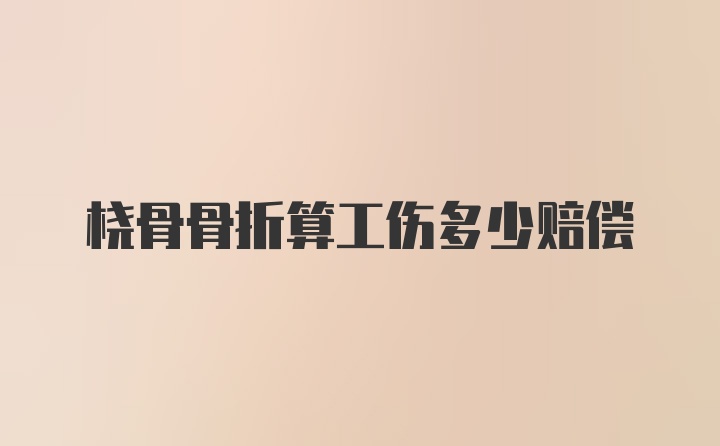 桡骨骨折算工伤多少赔偿